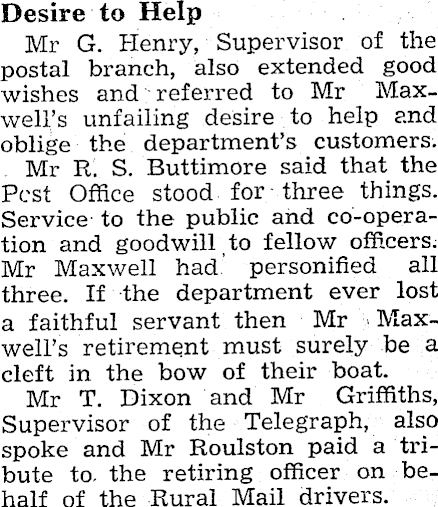 Desire to Help

Mr G. Henry, Supervisor of the postal branch, also extended good wishes and referred to Mr Maxwell's unfailing desire to help and oblige the department's customers.

Mr R. S. Buttimore said that the Pcst Office stood for three things. Service to the public and co-operation and goodwill to fellow officers. Mr Maxwell had personified all three. If the department ever lost a faithful servant then Mr Maxwell's retirement must surely be a cleft in the bow of their boat.

Mr T. Dixon and Mr Griffiths, Supervisor of the Telegraph, also spoke and Mr Roulston paid a tribute to the retiring officer on behalf of the Rural Mail drivers.